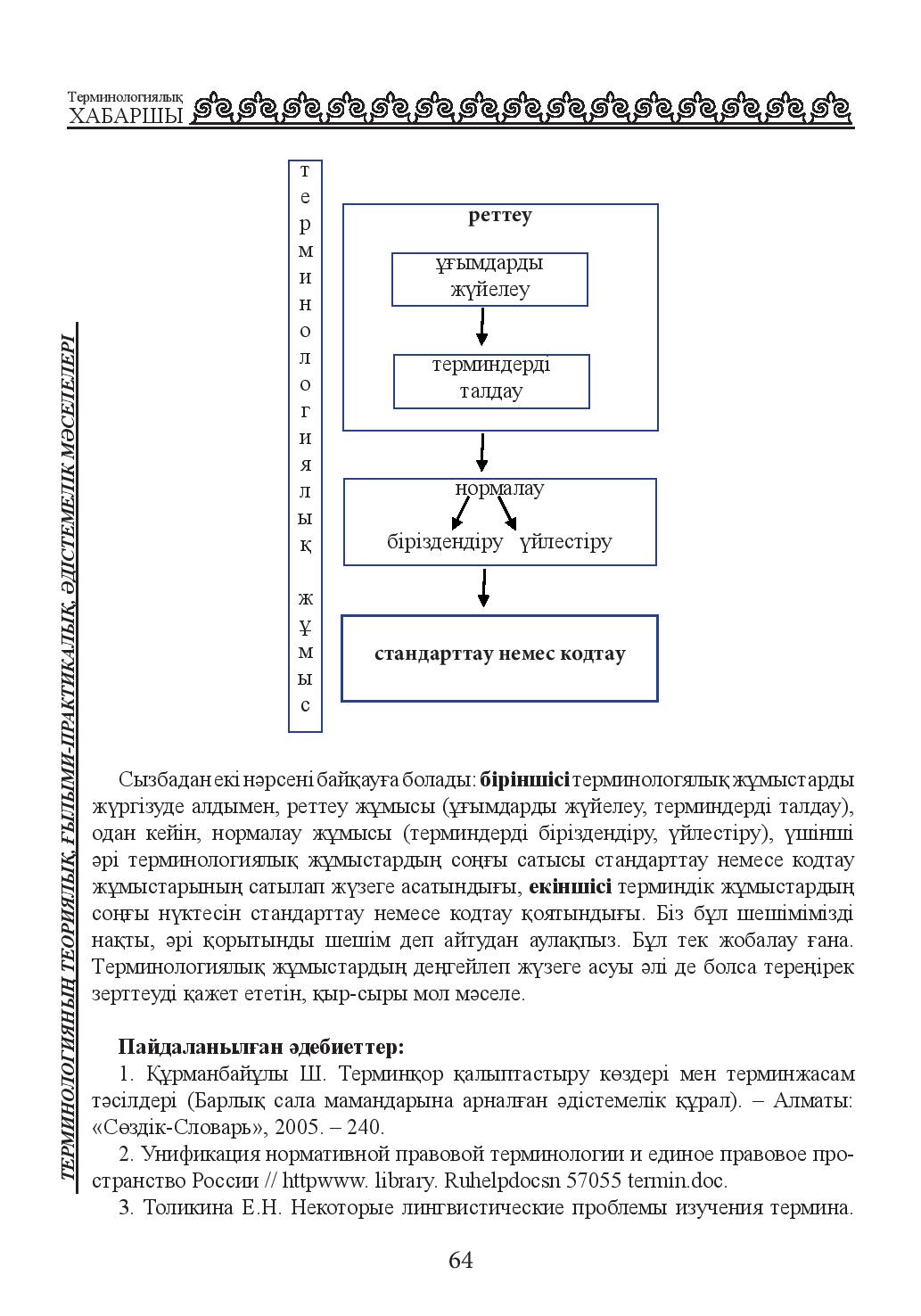 Терминологиялық
ХАБАРШЫ

ТЕРМИНОЛОГИЯНЫҢ ТЕОРИЯЛЫҚ, ҒЫЛЫМИ-ПРАКТИКАЛЫҚ, ӘДІСТЕМЕЛІК МӘСЕЛЕЛЕРІ

терминологиялық жұмыс

реттеу

ұғымдарды жүйелеу

терминдерді талдау

нормалау

біріздендіру үйлестіру

стандарттау немес кодтау

Сызбадан екі нәрсені байқауға болады: біріншісі терминологялық жұмыстарды жүргізуде алдымен, реттеу жұмысы (ұғымдарды жүйелеу, терминдерді талдау), одан кейін, нормалау жұмысы (терминдерді біріздендіру, үйлестіру), үшінші әрі терминологиялық жұмыстардың соңғы сатысы стандарттау немесе кодтау жұмыстарының сатылап жүзеге асатындығы, екіншісі терминдік жұмыстардың соңғы нүктесін стандарттау немесе кодтау қоятындығы. Біз бұл шешімімізді нақты, әрі қорытынды шешім деп айтудан аулақпыз. Бұл тек жобалау ғана. Терминологиялық жұмыстардың деңгейлеп жүзеге асуы әлі де болса тереңірек зерттеуді қажет ететін, қыр-сыры мол мәселе.

Пайдаланылған әдебиеттер:
1. Құрманбайұлы Ш. Терминқор қалыптастыру көздері мен терминжасам тәсілдері (Барлық сала мамандарына арналған әдістемелік құрал). – Алматы: «Сөздік-Словарь», 2005. – 240.
2. Унификация нормативной правовой терминологии и единое правовое пространство России // httpwww. library. Ruhelpdocsn 57055 termin.doc.
3. Толикина Е.Н. Некоторые лингвистические проблемы изучения термина.

64